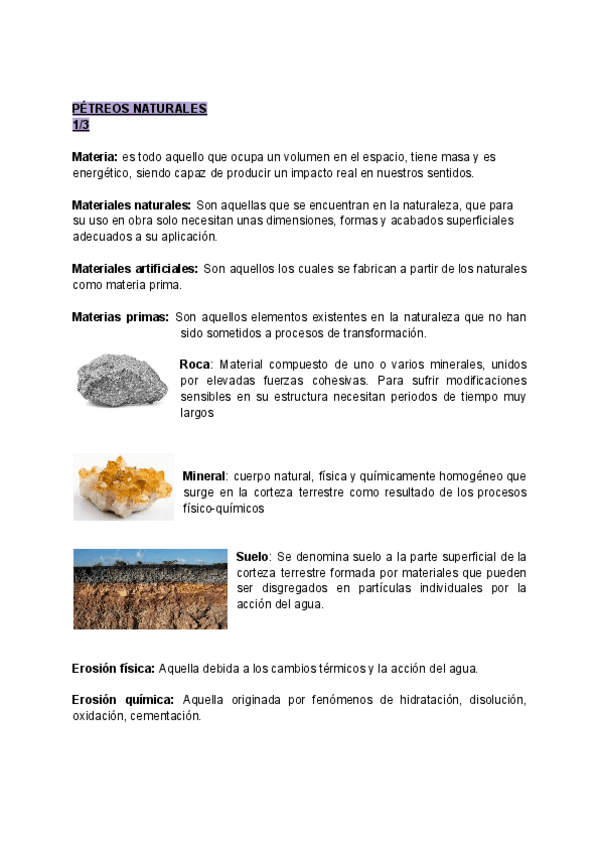 PÉTREOS NATURALES
1/3

Materia: es todo aquello que ocupa un volumen en el espacio, tiene masa y es energético, siendo capaz de producir un impacto real en nuestros sentidos.

Materiales naturales: Son aquellas que se encuentran en la naturaleza, que para su uso en obra solo necesitan unas dimensiones, formas y acabados superficiales adecuados a su aplicación.

Materiales artificiales: Son aquellos los cuales se fabrican a partir de los naturales como materia prima.

Materias primas: Son aquellos elementos existentes en la naturaleza que no han sido sometidos a procesos de transformación.

Roca: Material compuesto de uno o varios minerales, unidos por elevadas fuerzas cohesivas. Para sufrir modificaciones sensibles en su estructura necesitan periodos de tiempo muy largos

Mineral: cuerpo natural, física y químicamente homogéneo que surge en la corteza terrestre como resultado de los procesos físico-químicos

Suelo: Se denomina suelo a la parte superficial de la corteza terrestre formada por materiales que pueden ser disgregados en partículas individuales por la acción del agua.

Erosión física: Aquella debida a los cambios térmicos y la acción del agua.

Erosión química: Aquella originada por fenómenos de hidratación, disolución, oxidación, cementación.